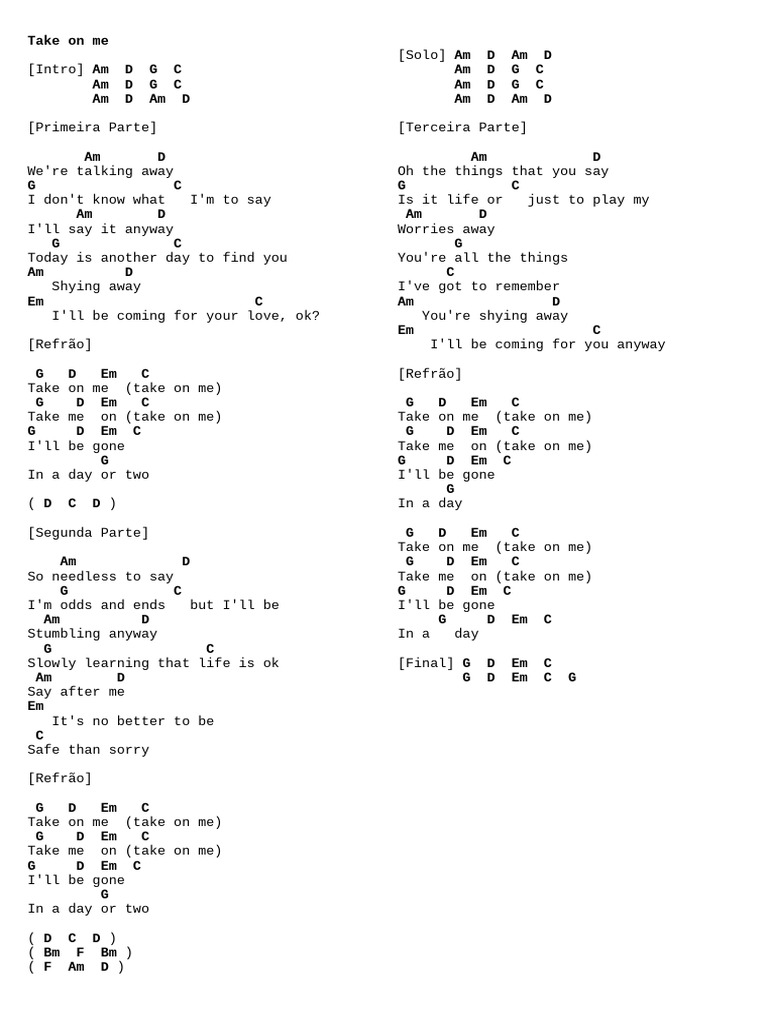 Take on me

[Intro] Am D G C
Am D G C
Am D Am D

[Primeira Parte]

Am D
We're talking away
G C
I don't know what I'm to say
Am D
I'll say it anyway
G C
Today is another day to find you
Am D
Shying away
Em C
I'll be coming for your love, ok?

[Refrão]

G D Em C
Take on me (take on me)
G D Em C
Take me on (take on me)
G D Em C
I'll be gone
G
In a day or two

( D C D )

[Segunda Parte]

Am D
So needless to say
G C
I'm odds and ends but I'll be
Am D
Stumbling anyway
G C
Slowly learning that life is ok
Am D
Say after me
Em
It's no better to be
C
Safe than sorry

[Refrão]

G D Em C
Take on me (take on me)
G D Em C
Take me on (take on me)
G D Em C
I'll be gone
G
In a day or two

( D C D )
( Bm F Bm )
( F Am D )

[Solo] Am D Am D
Am D G C
Am D G C
Am D Am D

[Terceira Parte]

Am D
Oh the things that you say
G C
Is it life or just to play my
Am D
Worries away
G
You're all the things
C
I've got to remember
Am D
You're shying away
Em C
I'll be coming for you anyway

[Refrão]

G D Em C
Take on me (take on me)
G D Em C
Take me on (take on me)
G D Em C
I'll be gone
G
In a day

G D Em C
Take on me (take on me)
G D Em C
Take me on (take on me)
G D Em C
I'll be gone
G D Em C
In a day

[Final] G D Em C
G D Em C G